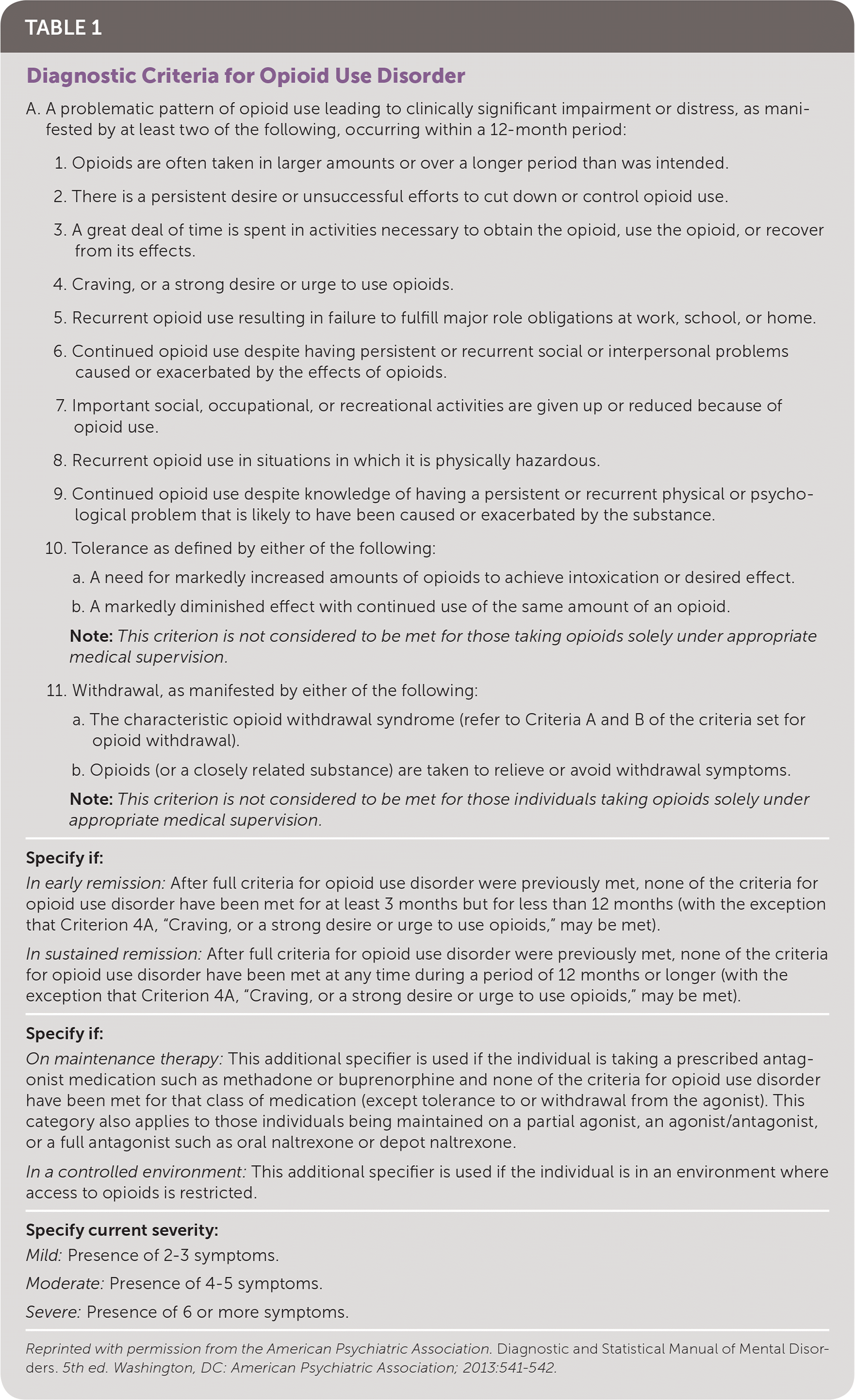 TABLE 1

Diagnostic Criteria for Opioid Use Disorder

A. A problematic pattern of opioid use leading to clinically significant impairment or distress, as manifested by at least two of the following, occurring within a 12-month period:

1. Opioids are often taken in larger amounts or over a longer period than was intended.

2. There is a persistent desire or unsuccessful efforts to cut down or control opioid use.

3. A great deal of time is spent in activities necessary to obtain the opioid, use the opioid, or recover from its effects.

4. Craving, or a strong desire or urge to use opioids.

5. Recurrent opioid use resulting in failure to fulfill major role obligations at work, school, or home.

6. Continued opioid use despite having persistent or recurrent social or interpersonal problems caused or exacerbated by the effects of opioids.

7. Important social, occupational, or recreational activities are given up or reduced because of opioid use.

8. Recurrent opioid use in situations in which it is physically hazardous.

9. Continued opioid use despite knowledge of having a persistent or recurrent physical or psychological problem that is likely to have been caused or exacerbated by the substance.

10. Tolerance as defined by either of the following:

a. A need for markedly increased amounts of opioids to achieve intoxication or desired effect.

b. A markedly diminished effect with continued use of the same amount of an opioid.

Note: This criterion is not considered to be met for those taking opioids solely under appropriate medical supervision.

11. Withdrawal, as manifested by either of the following:

a. The characteristic opioid withdrawal syndrome (refer to Criteria A and B of the criteria set for opioid withdrawal).

b. Opioids (or a closely related substance) are taken to relieve or avoid withdrawal symptoms.

Note: This criterion is not considered to be met for those individuals taking opioids solely under appropriate medical supervision.

Specify if:

In early remission: After full criteria for opioid use disorder were previously met, none of the criteria for opioid use disorder have been met for at least 3 months but for less than 12 months (with the exception that Criterion 4A, “Craving, or a strong desire or urge to use opioids,” may be met).

In sustained remission: After full criteria for opioid use disorder were previously met, none of the criteria for opioid use disorder have been met at any time during a period of 12 months or longer (with the exception that Criterion 4A, “Craving, or a strong desire or urge to use opioids,” may be met).

Specify if:

On maintenance therapy: This additional specifier is used if the individual is taking a prescribed antagonist medication such as methadone or buprenorphine and none of the criteria for opioid use disorder have been met for that class of medication (except tolerance to or withdrawal from the agonist). This category also applies to those individuals being maintained on a partial agonist, an agonist/antagonist, or a full antagonist such as oral naltrexone or depot naltrexone.

In a controlled environment: This additional specifier is used if the individual is in an environment where access to opioids is restricted.

Specify current severity:

Mild: Presence of 2-3 symptoms.

Moderate: Presence of 4-5 symptoms.

Severe: Presence of 6 or more symptoms.

Reprinted with permission from the American Psychiatric Association. Diagnostic and Statistical Manual of Mental Disorders. 5th ed. Washington, DC: American Psychiatric Association; 2013:541-542.